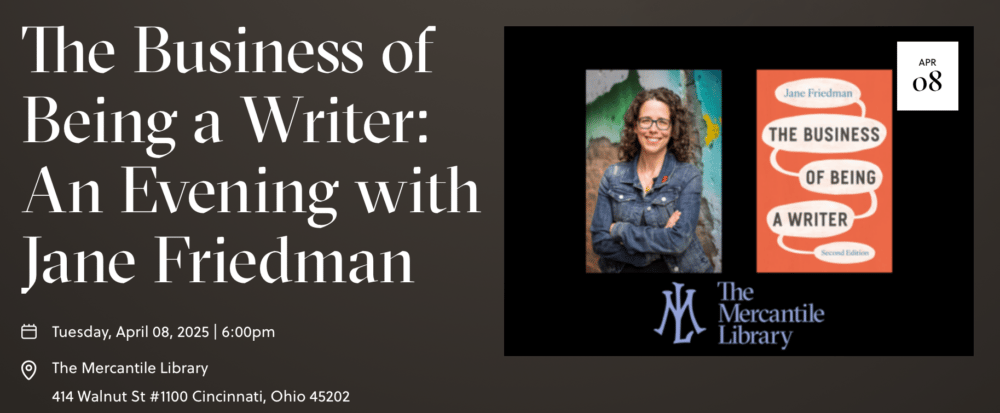 The Business of Being a Writer: An Evening with Jane Friedman

Tuesday, April 08, 2025 | 6:00pm

The Mercantile Library

414 Walnut St #1100 Cincinnati, Ohio 45202

APR
08

Jane Friedman

THE BUSINESS OF BEING A WRITER

Second Edition

ML

The Mercantile Library